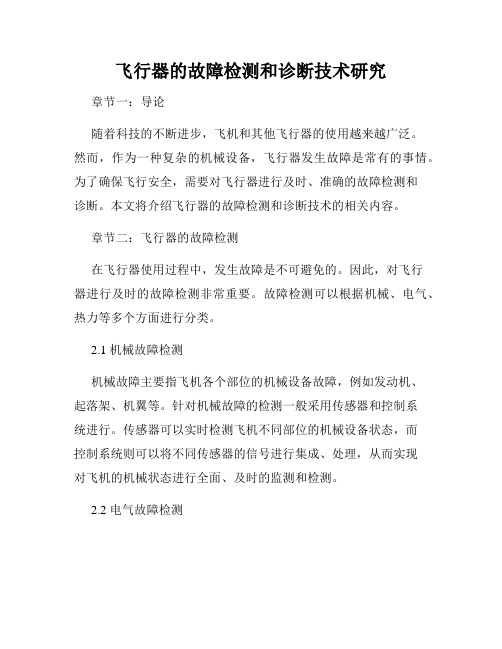 飞行器的故障检测和诊断技术研究

章节一：导论

随着科技的不断进步，飞机和其他飞行器的使用越来越广泛。然而，作为一种复杂的机械设备，飞行器发生故障是常有的事情。为了确保飞行安全，需要对飞行器进行及时、准确的故障检测和诊断。本文将介绍飞行器的故障检测和诊断技术的相关内容。

章节二：飞行器的故障检测

在飞行器使用过程中，发生故障是不可避免的。因此，对飞行器进行及时的故障检测非常重要。故障检测可以根据机械、电气、热力等多个方面进行分类。

2.1 机械故障检测

机械故障主要指飞机各个部位的机械设备故障，例如发动机、起落架、机翼等。针对机械故障的检测一般采用传感器和控制系统进行。传感器可以实时检测飞机不同部位的机械设备状态，而控制系统则可以将不同传感器的信号进行集成、处理，从而实现对飞机的机械状态进行全面、及时的监测和检测。

2.2 电气故障检测